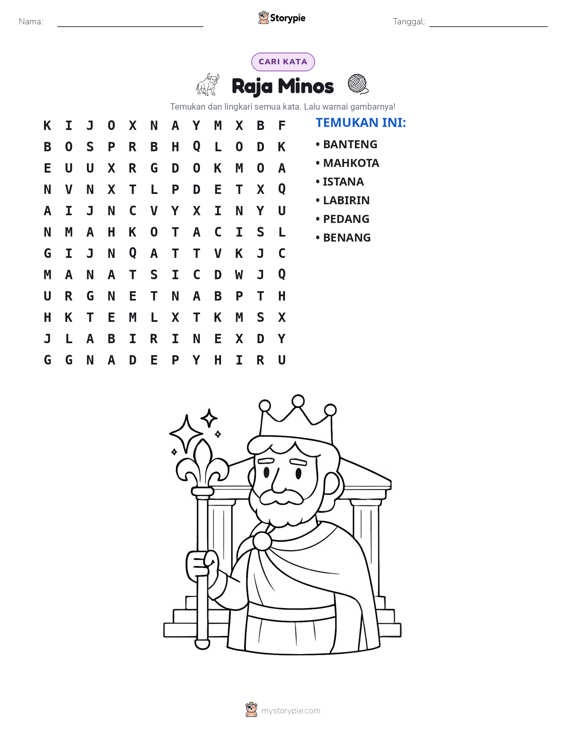 Nama: ____ Storypie Tanggal: ____

CARI KATA

Raja Minos

Temukan dan lingkari semua kata. Lalu warnai gambarnya!

K I J O X N A Y M X B F
B O S P R B H Q L O D K
E U U X R G D O K M O A
N V N X T L P D E T X Q
A I J N C V Y X I N Y U
N M A H K O T A C I S L
G I J N Q A T T V K J C
M A N A T S I C D W J Q
U R G N E T N A B P T H
H K T E M L X T K M S X
J L A B I R I N E X D Y
G G N A D E P Y H I R U

TEMUKAN INI:
• BANTENG
• MAHKOTA
• ISTANA
• LABIRIN
• PEDANG
• BENANG

mystorypie.com